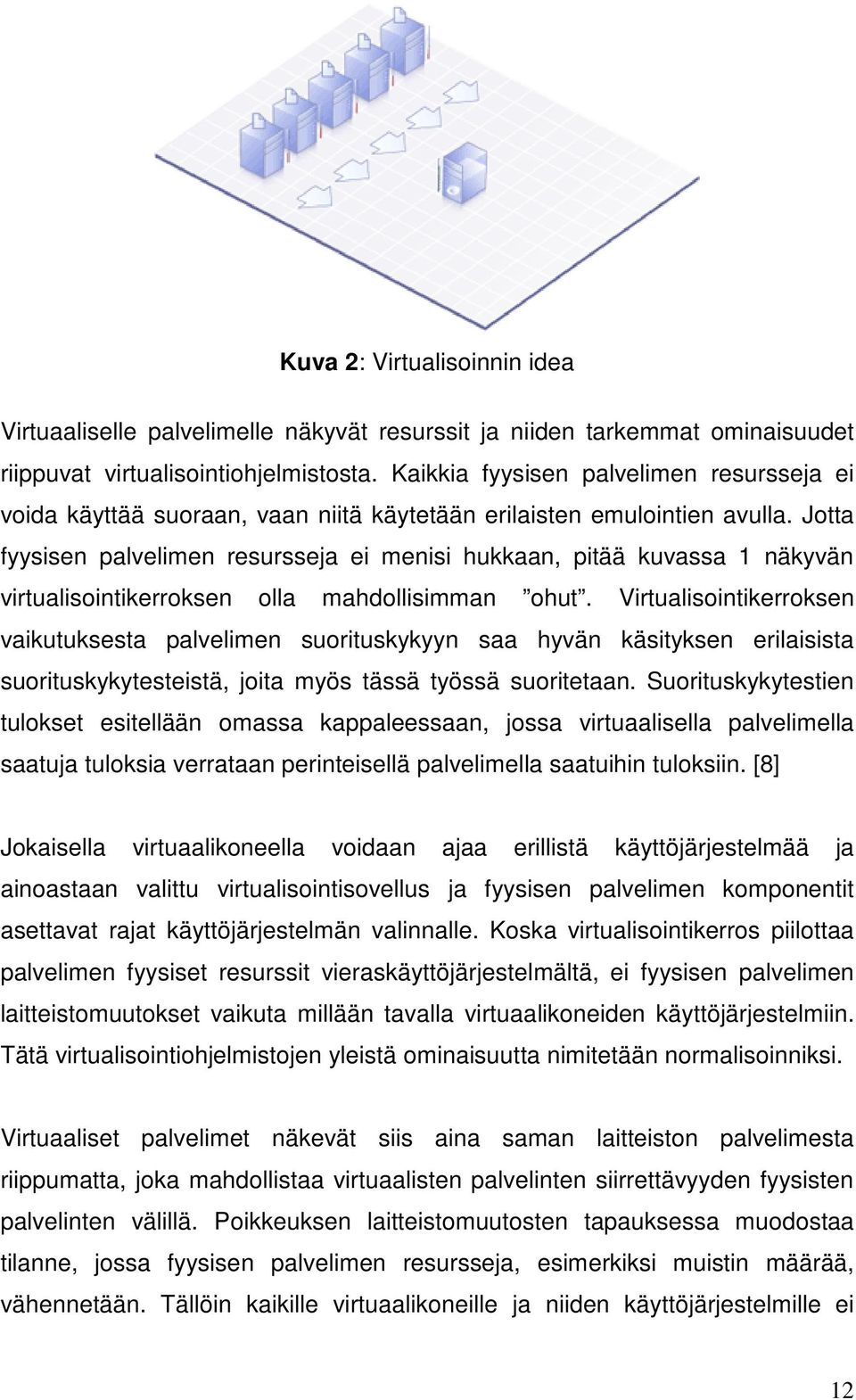 Kuva 2: Virtualisoinnin idea

Virtuaaliselle palvelimelle näkyvät resurssit ja niiden tarkemmat ominaisuudet riippuvat virtualisointiohjelmistosta. Kaikkia fyysisen palvelimen resursseja ei voida käyttää suoraan, vaan niitä käytetään erilaisten emulointien avulla. Jotta fyysisen palvelimen resursseja ei menisi hukkaan, pitää kuvassa 1 näkyvän virtualisointikerroksen olla mahdollisimman ”ohut”. Virtualisointikerroksen vaikutuksesta palvelimen suorituskykyyn saa hyvän käsityksen erilaisista suorituskykytesteistä, joita myös tässä työssä suoritetaan. Suorituskykytestien tulokset esitellään omassa kappaleessaan, jossa virtuaalisella palvelimella saatuja tuloksia verrataan perinteisellä palvelimella saatuihin tuloksiin. [8]

Jokaisella virtuaalikoneella voidaan ajaa erillistä käyttöjärjestelmää ja ainoastaan valittu virtualisointisovellus ja fyysisen palvelimen komponentit asettavat rajat käyttöjärjestelmän valinnalle. Koska virtualisointikerros piilottaa palvelimen fyysiset resurssit vieraskäyttöjärjestelmältä, ei fyysisen palvelimen laitteistomuutokset vaikuta millään tavalla virtuaalikoneiden käyttöjärjestelmiin. Tätä virtualisointiohjelmistojen yleistä ominaisuutta nimitetään normalisoinniksi.

Virtuaaliset palvelimet näkevät siis aina saman laitteiston palvelimesta riippumatta, joka mahdollistaa virtuaalisten palvelinten siirrettävyyden fyysisten palvelinten välillä. Poikkeuksen laitteistomuutosten tapauksessa muodostaa tilanne, jossa fyysisen palvelimen resursseja, esimerkiksi muistin määrää, vähennetään. Tällöin kaikille virtuaalikoneille ja niiden käyttöjärjestelmille ei

12